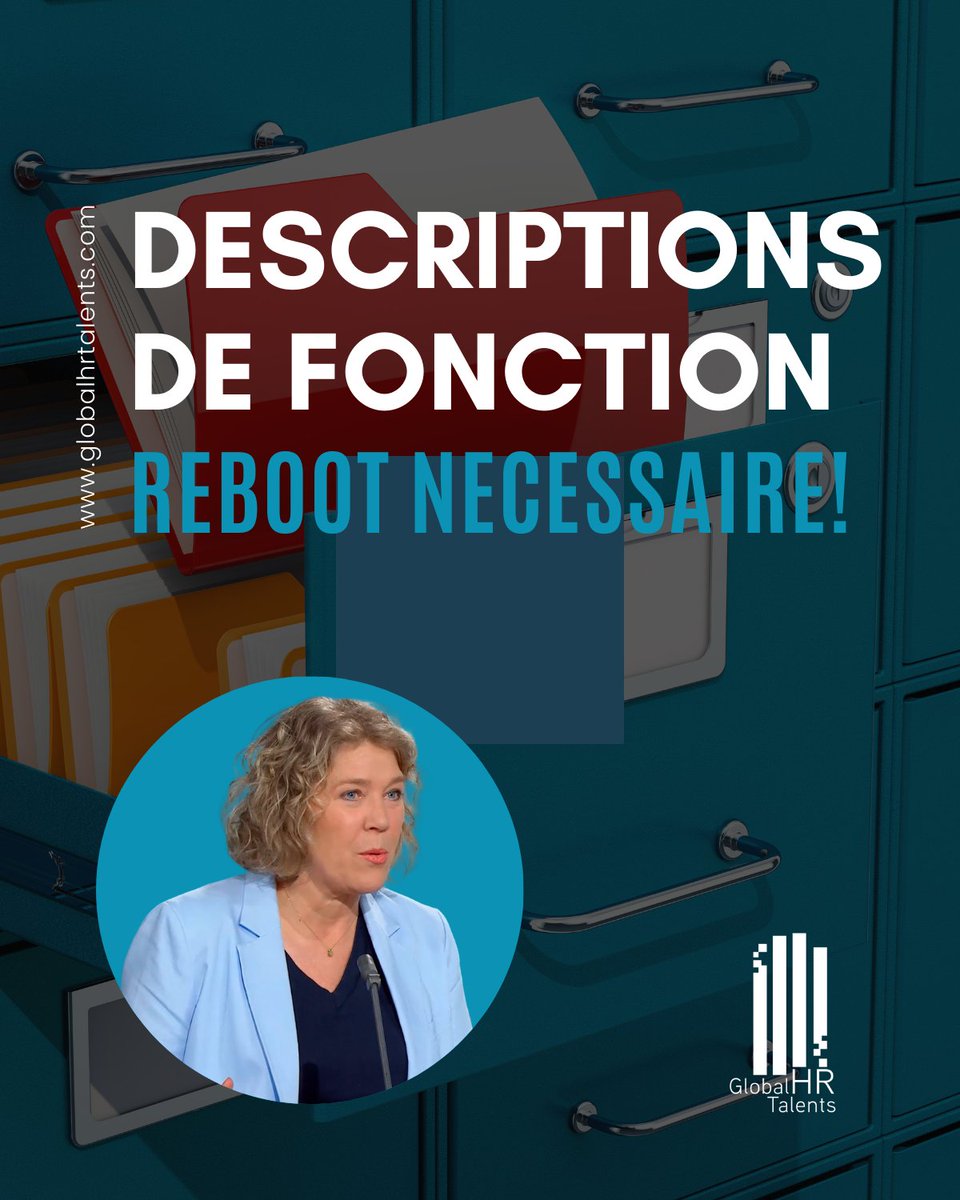 www.globalhrtalents.com

DESCRIPTIONS DE FONCTION

REBOOT NECESSAIRE!

Global HR Talents